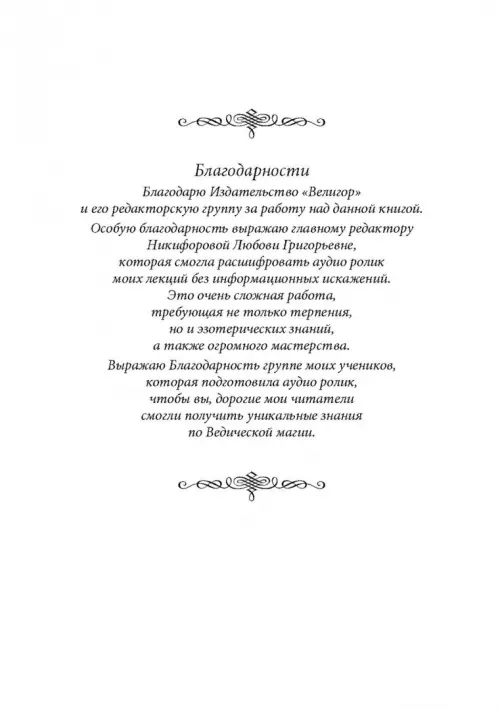 Благодарности

Благодарю Издательство «Велигор» и его редакторскую группу за работу над данной книгой.

Особую благодарность выражаю главному редактору Никифоровой Любови Григорьевне, которая смогла расшифровать аудио ролик моих лекций без информационных искажений. Это очень сложная работа, требующая не только терпения, но и эзотерических знаний, а также огромного мастерства.

Выражаю Благодарность группе моих учеников, которая подготовила аудио ролик, чтобы вы, дорогие мои читатели смогли получить уникальные знания по Ведической магии.